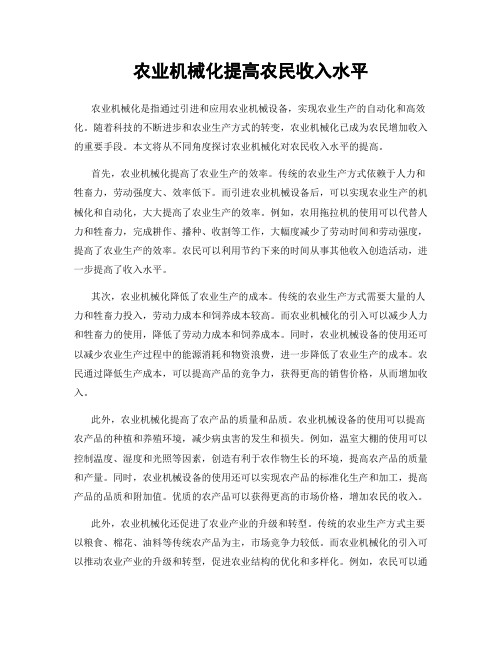 农业机械化提高农民收入水平

农业机械化是指通过引进和应用农业机械设备，实现农业生产的自动化和高效化。随着科技的不断进步和农业生产方式的转变，农业机械化已成为农民增加收入的重要手段。本文将从不同角度探讨农业机械化对农民收入水平的提高。

首先，农业机械化提高了农业生产的效率。传统的农业生产方式依赖于人力和牲畜力，劳动强度大、效率低下。而引进农业机械设备后，可以实现农业生产的机械化和自动化，大大提高了农业生产的效率。例如，农用拖拉机的使用可以代替人力和牲畜力，完成耕作、播种、收割等工作，大幅度减少了劳动时间和劳动强度，提高了农业生产的效率。农民可以利用节约下来的时间从事其他收入创造活动，进一步提高了收入水平。

其次，农业机械化降低了农业生产的成本。传统的农业生产方式需要大量的人力和牲畜力投入，劳动力成本和饲养成本较高。而农业机械化的引入可以减少人力和牲畜力的使用，降低了劳动力成本和饲养成本。同时，农业机械设备的使用还可以减少农业生产过程中的能源消耗和物资浪费，进一步降低了农业生产的成本。农民通过降低生产成本，可以提高产品的竞争力，获得更高的销售价格，从而增加收入。

此外，农业机械化提高了农产品的质量和品质。农业机械设备的使用可以提高农产品的种植和养殖环境，减少病虫害的发生和损失。例如，温室大棚的使用可以控制温度、湿度和光照等因素，创造有利于农作物生长的环境，提高农产品的质量和产量。同时，农业机械设备的使用还可以实现农产品的标准化生产和加工，提高产品的品质和附加值。优质的农产品可以获得更高的市场价格，增加农民的收入。

此外，农业机械化还促进了农业产业的升级和转型。传统的农业生产方式主要以粮食、棉花、油料等传统农产品为主，市场竞争力较低。而农业机械化的引入可以推动农业产业的升级和转型，促进农业结构的优化和多样化。例如，农民可以通